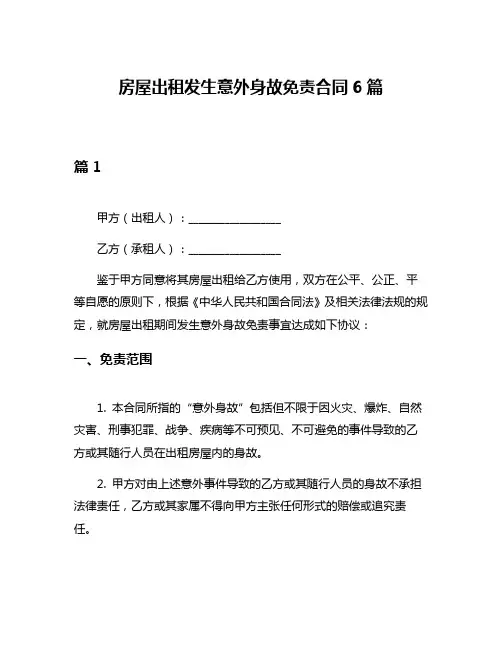 房屋出租发生意外身故免责合同 6 篇

篇 1

甲方（出租人）：________________

乙方（承租人）：________________

鉴于甲方同意将其房屋出租给乙方使用，双方在公平、公正、平等自愿的原则下，根据《中华人民共和国合同法》及相关法律法规的规定，就房屋出租期间发生意外身故免责事宜达成如下协议：

一、免责范围

1. 本合同所指的“意外身故”包括但不限于因火灾、爆炸、自然灾害、刑事犯罪、战争、疾病等不可预见、不可避免的事件导致的乙方或其随行人员在出租房屋内的身故。

2. 甲方对由上述意外事件导致的乙方或其随行人员的身故不承担法律责任，乙方或其家属不得向甲方主张任何形式的赔偿或追究责任。